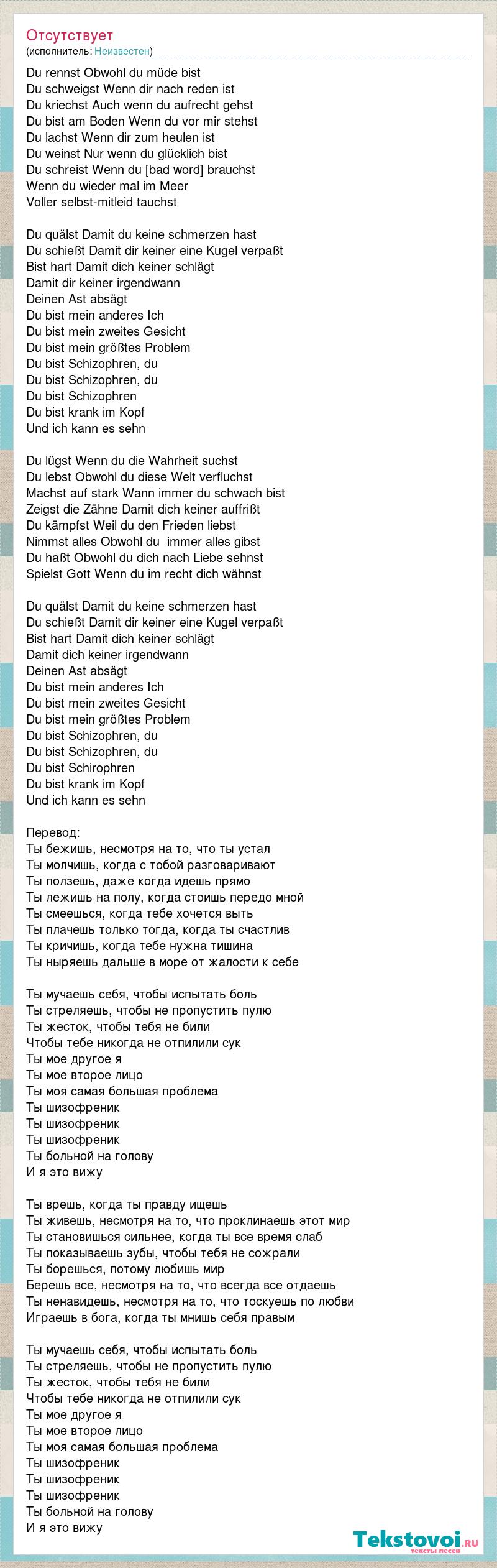 Отсутствует
(исполнитель: Неизвестен)

Du rennst Obwohl du müde bist
Du schweigst Wenn dir nach reden ist
Du kriechst Auch wenn du aufrecht gehst
Du bist am Boden Wenn du vor mir stehst
Du lachst Wenn dir zum heulen ist
Du weinst Nur wenn du glücklich bist
Du schreist Wenn du [bad word] brauchst
Wenn du wieder mal im Meer
Voller selbst-mitleid tauchst

Du quälst Damit du keine schmerzen hast
Du schießt Damit dir keiner eine Kugel verpaßt
Bist hart Damit dich keiner schlägt
Damit dir keiner irgendwann
Deinen Ast absägt
Du bist mein anderes Ich
Du bist mein zweites Gesicht
Du bist mein größtes Problem
Du bist Schizophren, du
Du bist Schizophren, du
Du bist Schizophren
Du bist krank im Kopf
Und ich kann es sehn

Du lügst Wenn du die Wahrheit suchst
Du lebst Obwohl du diese Welt verfluchst
Machst auf stark Wann immer du schwach bist
Zeigst die Zähne Damit dich keiner auffrißt
Du kämpfst Weil du den Frieden liebst
Nimmst alles Obwohl du immer alles gibst
Du haßt Obwohl du dich nach Liebe sehnst
Spielst Gott Wenn du im recht dich wähnst

Du quälst Damit du keine schmerzen hast
Du schießt Damit dir keiner eine Kugel verpaßt
Bist hart Damit dich keiner schlägt
Damit dich keiner irgendwann
Deinen Ast absägt
Du bist mein anderes Ich
Du bist mein zweites Gesicht
Du bist mein größtes Problem
Du bist Schizophren, du
Du bist Schizophren, du
Du bist Schirophren
Du bist krank im Kopf
Und ich kann es sehn

Перевод:
Ты бежишь, несмотря на то, что ты устал
Ты молчишь, когда с тобой разговаривают
Ты ползешь, даже когда идешь прямо
Ты лежишь на полу, когда стоишь передо мной
Ты смеешься, когда тебе хочется выть
Ты плачешь только тогда, когда ты счастлив
Ты кричишь, когда тебе нужна тишина
Ты ныряешь дальше в море от жалости к себе

Ты мучаешь себя, чтобы испытать боль
Ты стреляешь, чтобы не пропустить пулю
Ты жесток, чтобы тебя не били
Чтобы тебе никогда не отпилили сук
Ты мое другое я
Ты мое второе лицо
Ты моя самая большая проблема
Ты шизофреник
Ты шизофреник
Ты шизофреник
Ты больной на голову
И я это вижу

Ты врешь, когда ты правду ищешь
Ты живешь, несмотря на то, что проклинаешь этот мир
Ты становишься сильнее, когда ты все время слаб
Ты показываешь зубы, чтобы тебя не сожрали
Ты борешься, потому любишь мир
Берешь все, несмотря на то, что всегда все отдаешь
Ты ненавидешь, несмотря на то, что тоскуешь по любви
Играешь в бога, когда ты мнишь себя правым

Ты мучаешь себя, чтобы испытать боль
Ты стреляешь, чтобы не пропустить пулю
Ты жесток, чтобы тебя не били
Чтобы тебе никогда не отпилили сук
Ты мое другое я
Ты мое второе лицо
Ты моя самая большая проблема
Ты шизофреник
Ты шизофреник
Ты шизофреник
Ты больной на голову
И я это вижу

Tekstovoi.ru
тексты песен